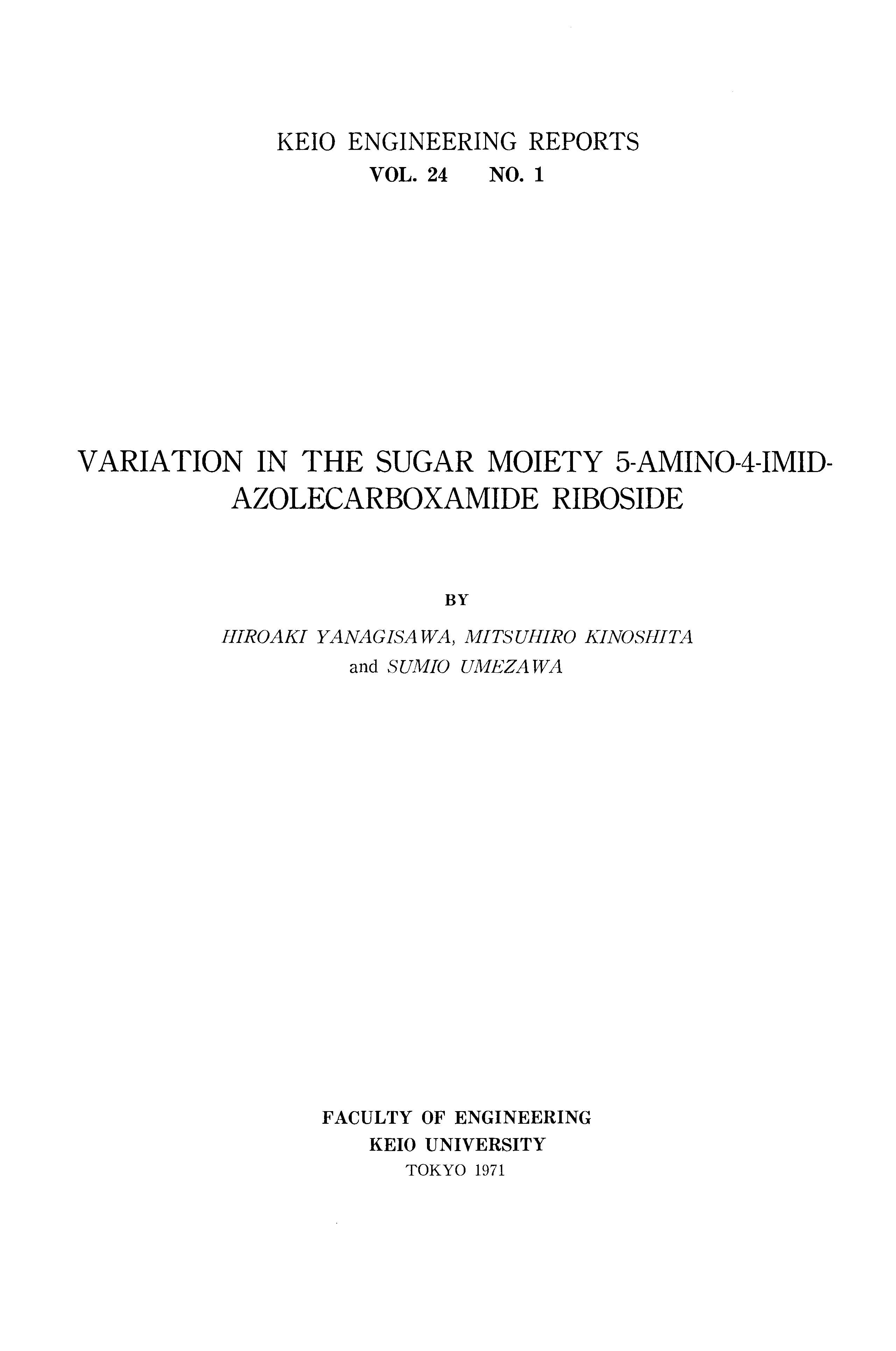 KEIO ENGINEERING REPORTS
VOL. 24 NO. 1

VARIATION IN THE SUGAR MOIETY 5-AMINO-4-IMIDAZOLECARBOXAMIDE RIBOSIDE

BY

HIROAKI YANAGISAWA, MITSUHIRO KINOSHITA and SUMIO UMEZAWA

FACULTY OF ENGINEERING
KEIO UNIVERSITY
TOKYO 1971